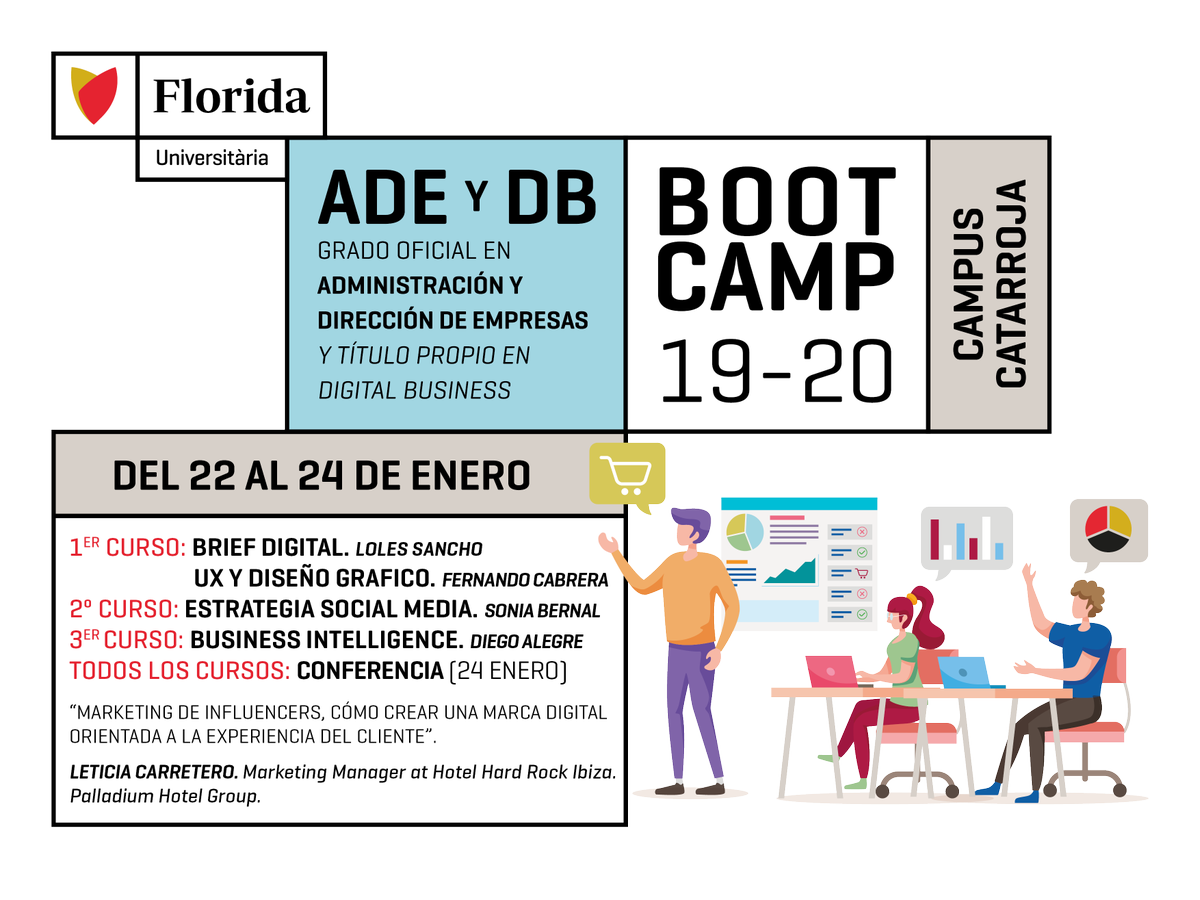 Florida

Universitària

ADE Y DB

GRADO OFICIAL EN ADMINISTRACIÓN Y DIRECCIÓN DE EMPRESAS Y TÍTULO PROPIO EN DIGITAL BUSINESS

BOOT CAMP 19-20

CAMPUS CATARROJA

DEL 22 AL 24 DE ENERO

1ER CURSO: BRIEF DIGITAL. LOLES SANCHO
UX Y DISEÑO GRAFICO. FERNANDO CABRERA
2º CURSO: ESTRATEGIA SOCIAL MEDIA. SONIA BERNAL
3ER CURSO: BUSINESS INTELLIGENCE. DIEGO ALEGRE
TODOS LOS CURSOS: CONFERENCIA (24 ENERO)

"MARKETING DE INFLUENCERS, CÓMO CREAR UNA MARCA DIGITAL ORIENTADA A LA EXPERIENCIA DEL CLIENTE".

LETICIA CARRETERO. Marketing Manager at Hotel Hard Rock Ibiza. Palladium Hotel Group.